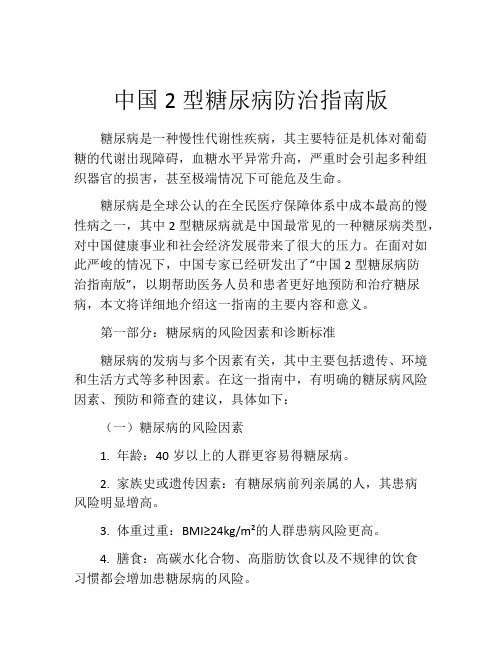 中国 2 型糖尿病防治指南版

糖尿病是一种慢性代谢性疾病，其主要特征是机体对葡萄糖的代谢出现障碍，血糖水平异常升高，严重时会引起多种组织器官的损害，甚至极端情况下可能危及生命。

糖尿病是全球公认的在全民医疗保障体系中成本最高的慢性病之一，其中 2 型糖尿病就是中国最常见的一种糖尿病类型，对中国健康事业和社会经济发展带来了很大的压力。在面对如此严峻的情况下，中国专家已经研发出了“中国 2 型糖尿病防治指南版”，以期帮助医务人员和患者更好地预防和治疗糖尿病，本文将详细地介绍这一指南的主要内容和意义。

第一部分：糖尿病的风险因素和诊断标准

糖尿病的发病与多个因素有关，其中主要包括遗传、环境和生活方式等多种因素。在这一指南中，有明确的糖尿病风险因素、预防和筛查的建议，具体如下：

（一）糖尿病的风险因素

1. 年龄：40 岁以上的人群更容易得糖尿病。

2. 家族史或遗传因素：有糖尿病前列亲属的人，其患病风险明显增高。

3. 体重过重：BMI≥24kg/m²的人群患病风险更高。

4. 膳食：高碳水化合物、高脂肪饮食以及不规律的饮食习惯都会增加患糖尿病的风险。